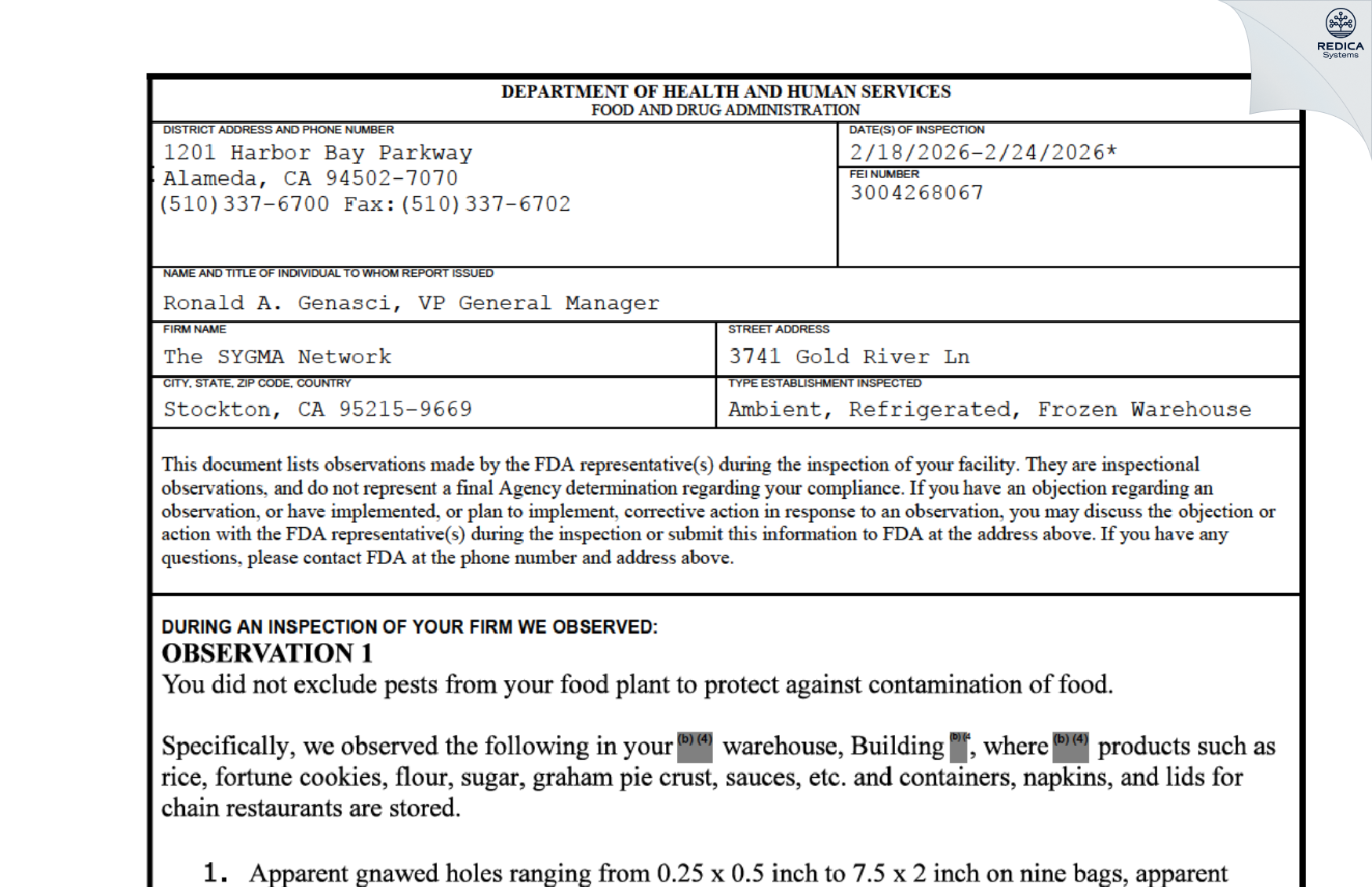 REDICA Systems

DEPARTMENT OF HEALTH AND HUMAN SERVICES
FOOD AND DRUG ADMINISTRATION

DISTRICT ADDRESS AND PHONE NUMBER
1201 Harbor Bay Parkway
Alameda, CA 94502-7070
(510)337-6700 Fax:(510)337-6702

DATE(S) OF INSPECTION
2/18/2026-2/24/2026*

FEI NUMBER
3004268067

NAME AND TITLE OF INDIVIDUAL TO WHOM REPORT ISSUED
Ronald A. Genasci, VP General Manager

FIRM NAME
The SYGMA Network

STREET ADDRESS
3741 Gold River Ln

CITY, STATE, ZIP CODE, COUNTRY
Stockton, CA 95215-9669

TYPE ESTABLISHMENT INSPECTED
Ambient, Refrigerated, Frozen Warehouse

This document lists observations made by the FDA representative(s) during the inspection of your facility. They are inspectional observations, and do not represent a final Agency determination regarding your compliance. If you have an objection regarding an observation, or have implemented, or plan to implement, corrective action in response to an observation, you may discuss the objection or action with the FDA representative(s) during the inspection or submit this information to FDA at the address above. If you have any questions, please contact FDA at the phone number and address above.

DURING AN INSPECTION OF YOUR FIRM WE OBSERVED:
OBSERVATION 1
You did not exclude pests from your food plant to protect against contamination of food.

Specifically, we observed the following in your (b) (4) warehouse, Building (b) (4), where (b) (4) products such as rice, fortune cookies, flour, sugar, graham pie crust, sauces, etc. and containers, napkins, and lids for chain restaurants are stored.

1. Apparent gnawed holes ranging from 0.25 x 0.5 inch to 7.5 x 2 inch on nine bags, apparent